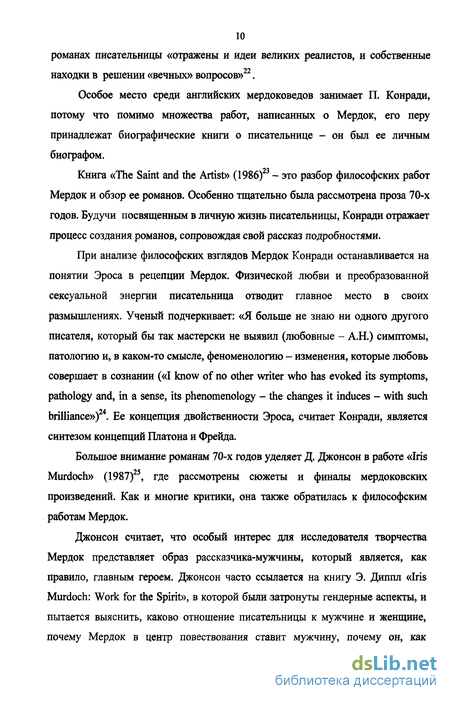 10

романах писательницы «отражены и идеи великих реалистов, и собственные находки в решении «вечных» вопросов»$^{22}$.

Особое место среди английских мердоковедов занимает П. Конради, потому что помимо множества работ, написанных о Мердок, его перу принадлежат биографические книги о писательнице – он был ее личным биографом.

Книга «The Saint and the Artist» (1986)$^{23}$ – это разбор философских работ Мердок и обзор ее романов. Особенно тщательно была рассмотрена проза 70-х годов. Будучи посвященным в личную жизнь писательницы, Конради отражает процесс создания романов, сопровождая свой рассказ подробностями.

При анализе философских взглядов Мердок Конради останавливается на понятии Эроса в рецепции Мердок. Физической любви и преобразованной сексуальной энергии писательница отводит главное место в своих размышлениях. Ученый подчеркивает: «Я больше не знаю ни одного другого писателя, который бы так мастерски не выявил (любовные – А.Н.) симптомы, патологию и, в каком-то смысле, феноменологию – изменения, которые любовь совершает в сознании («I know of no other writer who has evoked its symptoms, pathology and, in a sense, its phenomenology – the changes it induces – with such brilliance»)$^{24}$. Ее концепция двойственности Эроса, считает Конради, является синтезом концепций Платона и Фрейда.

Большое внимание романам 70-х годов уделяет Д. Джонсон в работе «Iris Murdoch» (1987)$^{25}$, где рассмотрены сюжеты и финалы мердоковских произведений. Как и многие критики, она также обратилась к философским работам Мердок.

Джонсон считает, что особый интерес для исследователя творчества Мердок представляет образ рассказчика-мужчины, который является, как правило, главным героем. Джонсон часто ссылается на книгу Э. Диппл «Iris Murdoch: Work for the Spirit», в которой были затронуты гендерные аспекты, и пытается выяснить, каково отношение писательницы к мужчине и женщине, почему Мердок в центр повествования ставит мужчину, почему он, как

dsLib.net
библиотека диссертаций